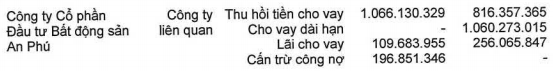 | Công ty Cổ phần Đầu tư Bất động sản An Phú | Công ty liên quan | Thu hồi tiền cho vay | 1.066.130.329 | 816.357.365 |
|---|---|---|---|---|
| | | Cho vay dài hạn | - | 1.060.273.015 |
| | | Lãi cho vay | 109.683.955 | 256.065.847 |
| | | Cấn trừ công nợ | 196.851.346 | - |